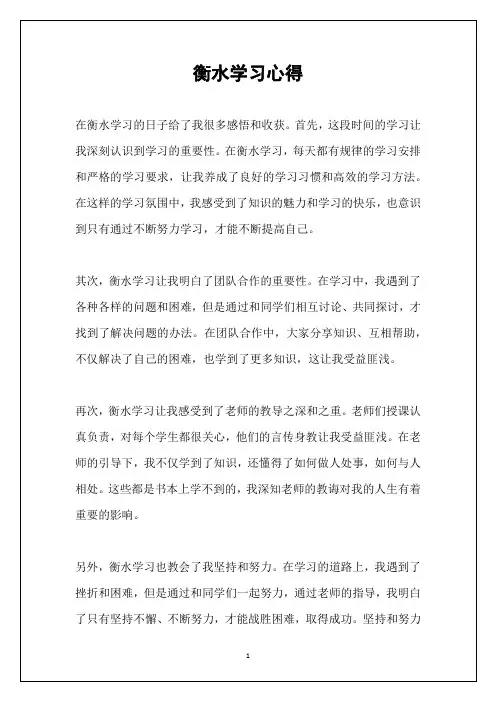 衡水学习心得

在衡水学习的日子给了我很多感悟和收获。首先，这段时间的学习让我深刻认识到学习的重要性。在衡水学习，每天都有规律的学习安排和严格的学习要求，让我养成了良好的学习习惯和高效的学习方法。在这样的学习氛围中，我感受到了知识的魅力和学习的快乐，也意识到只有通过不断努力学习，才能不断提高自己。

其次，衡水学习让我明白了团队合作的重要性。在学习中，我遇到了各种各样的问题和困难，但是通过和同学们相互讨论、共同探讨，才找到了解决问题的办法。在团队合作中，大家分享知识、互相帮助，不仅解决了自己的困难，也学到了更多知识，这让我受益匪浅。

再次，衡水学习让我感受到了老师的教导之深和之重。老师们授课认真负责，对每个学生都很关心，他们的言传身教让我受益匪浅。在老师的引导下，我不仅学到了知识，还懂得了如何做人处事，如何与人相处。这些都是书本上学不到的，我深知老师的教诲对我的人生有着重要的影响。

另外，衡水学习也教会了我坚持和努力。在学习的道路上，我遇到了挫折和困难，但是通过和同学们一起努力，通过老师的指导，我明白了只有坚持不懈、不断努力，才能战胜困难，取得成功。坚持和努力

1